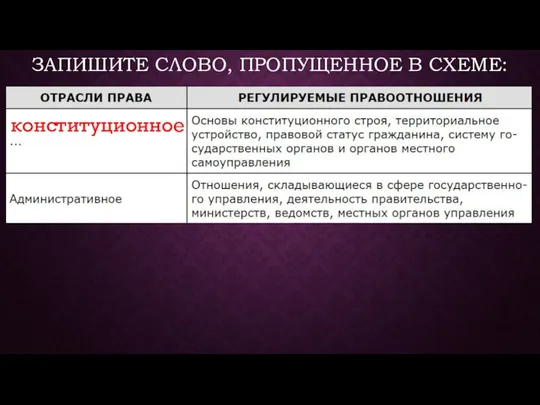 ЗАПИШИТЕ СЛОВО, ПРОПУЩЕННОЕ В СХЕМЕ:

| ОТРАСЛИ ПРАВА | РЕГУЛИРУЕМЫЕ ПРАВООТНОШЕНИЯ |
|---|---|
| конституционное ... | Основы конституционного строя, территориальное устройство, правовой статус гражданина, систему государственных органов и органов местного самоуправления |
| Административное | Отношения, складывающиеся в сфере государственного управления, деятельность правительства, министерств, ведомств, местных органов управления |